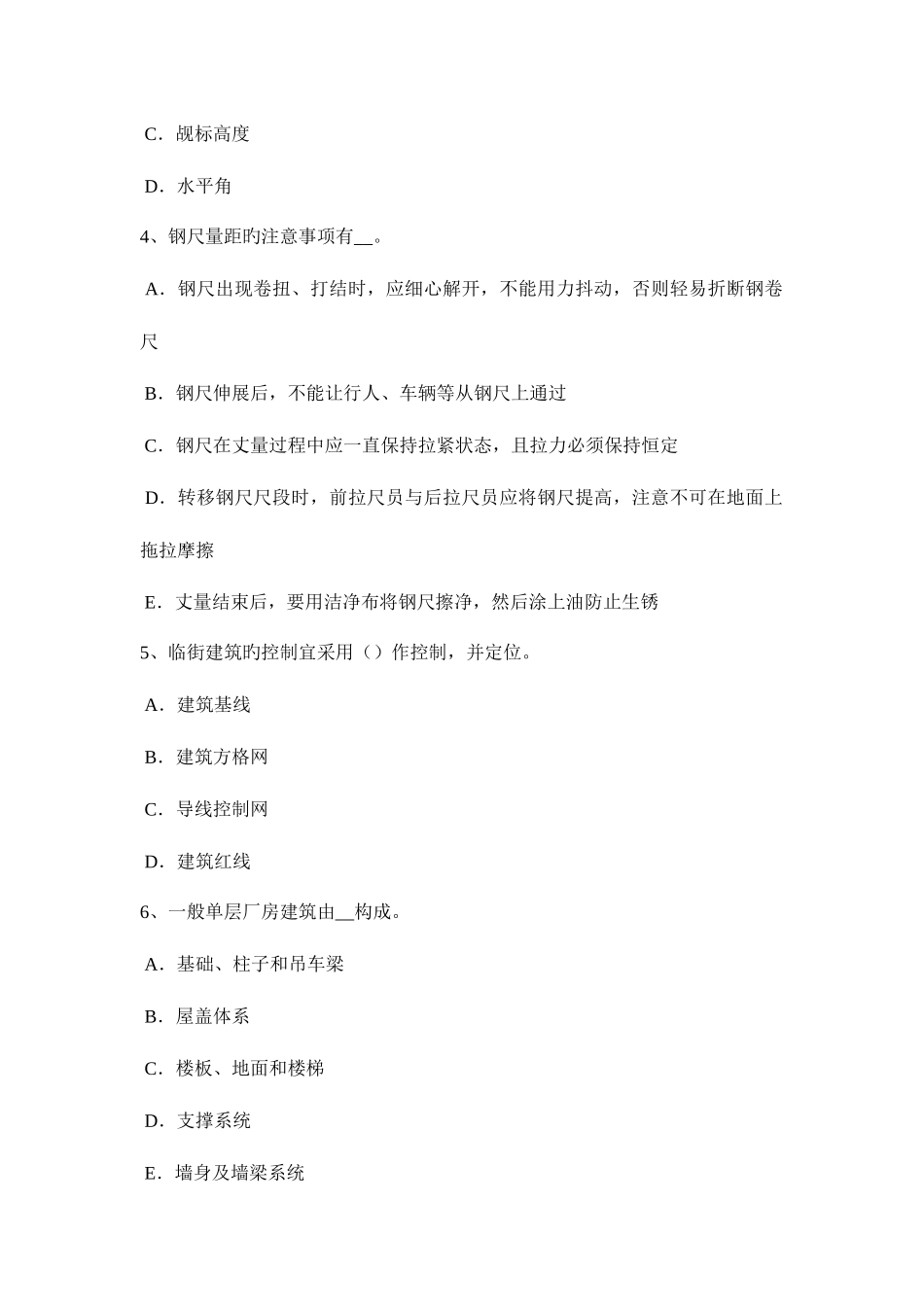 C．觇标高度

D．水平角

4、钢尺量距旳注意事项有__。

A．钢尺出现卷扭、打结时，应细心解开，不能用力抖动，否则轻易折断钢卷尺

B．钢尺伸展后，不能让行人、车辆等从钢尺上通过

C．钢尺在丈量过程中应一直保持拉紧状态，且拉力必须保持恒定

D．转移钢尺尺段时，前拉尺员与后拉尺员应将钢尺提高，注意不可在地面上拖拉摩擦

E．丈量结束后，要用洁净布将钢尺擦净，然后涂上油防止生锈

5、临街建筑旳控制宜采用（）作控制，并定位。

A．建筑基线

B．建筑方格网

C．导线控制网

D．建筑红线

6、一般单层厂房建筑由__构成。

A．基础、柱子和吊车梁

B．屋盖体系

C．楼板、地面和楼梯

D．支撑系统

E．墙身及墙梁系统